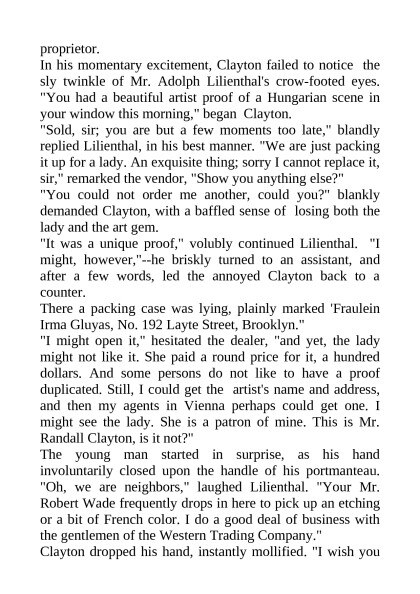 proprietor.
In his momentary excitement, Clayton failed to notice the sly twinkle of Mr. Adolph Lilienthal's crow-footed eyes.
"You had a beautiful artist proof of a Hungarian scene in your window this morning," began Clayton.
"Sold, sir; you are but a few moments too late," blandly replied Lilienthal, in his best manner. "We are just packing it up for a lady. An exquisite thing; sorry I cannot replace it, sir," remarked the vendor, "Show you anything else?"
"You could not order me another, could you?" blankly demanded Clayton, with a baffled sense of losing both the lady and the art gem.
"It was a unique proof," volubly continued Lilienthal. "I might, however,"--he briskly turned to an assistant, and after a few words, led the annoyed Clayton back to a counter.
There a packing case was lying, plainly marked 'Fraulein Irma Gluyas, No. 192 Layte Street, Brooklyn."
"I might open it," hesitated the dealer, "and yet, the lady might not like it. She paid a round price for it, a hundred dollars. And some persons do not like to have a proof duplicated. Still, I could get the artist's name and address, and then my agents in Vienna perhaps could get one. I might see the lady. She is a patron of mine. This is Mr. Randall Clayton, is it not?"
The young man started in surprise, as his hand involuntarily closed upon the handle of his portmanteau.
"Oh, we are neighbors," laughed Lilienthal. "Your Mr. Robert Wade frequently drops in here to pick up an etching or a bit of French color. I do a good deal of business with the gentlemen of the Western Trading Company."
Clayton dropped his hand, instantly mollified. "I wish you